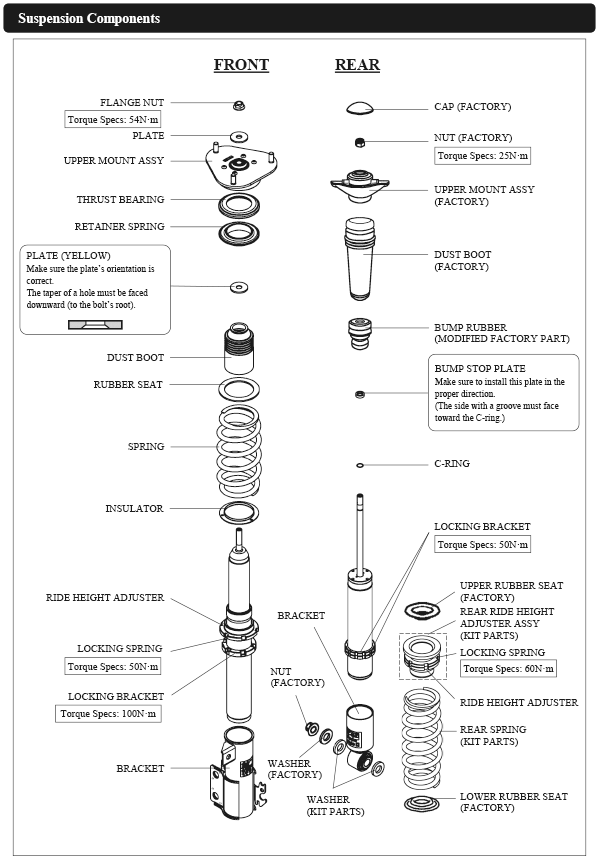 Suspension Components

FRONT

FLANGE NUT
Torque Specs: 54N·m
PLATE
UPPER MOUNT ASSY
THRUST BEARING
RETAINER SPRING

PLATE (YELLOW)
Make sure the plate's orientation is correct.
The taper of a hole must be faced downward (to the bolt's root).

DUST BOOT
RUBBER SEAT
SPRING
INSULATOR
RIDE HEIGHT ADJUSTER
LOCKING SPRING
Torque Specs: 50N·m
LOCKING BRACKET
Torque Specs: 100N·m
BRACKET

REAR

CAP (FACTORY)
NUT (FACTORY)
Torque Specs: 25N·m
UPPER MOUNT ASSY (FACTORY)
DUST BOOT (FACTORY)
BUMP RUBBER (MODIFIED FACTORY PART)

BUMP STOP PLATE
Make sure to install this plate in the proper direction.
(The side with a groove must face toward the C-ring.)

C-RING
LOCKING BRACKET
Torque Specs: 50N·m
UPPER RUBBER SEAT (FACTORY)
REAR RIDE HEIGHT ADJUSTER ASSY (KIT PARTS)
LOCKING SPRING
Torque Specs: 60N·m
RIDE HEIGHT ADJUSTER
REAR SPRING (KIT PARTS)
LOWER RUBBER SEAT (FACTORY)
BRACKET
NUT (FACTORY)
WASHER (FACTORY)
WASHER (KIT PARTS)